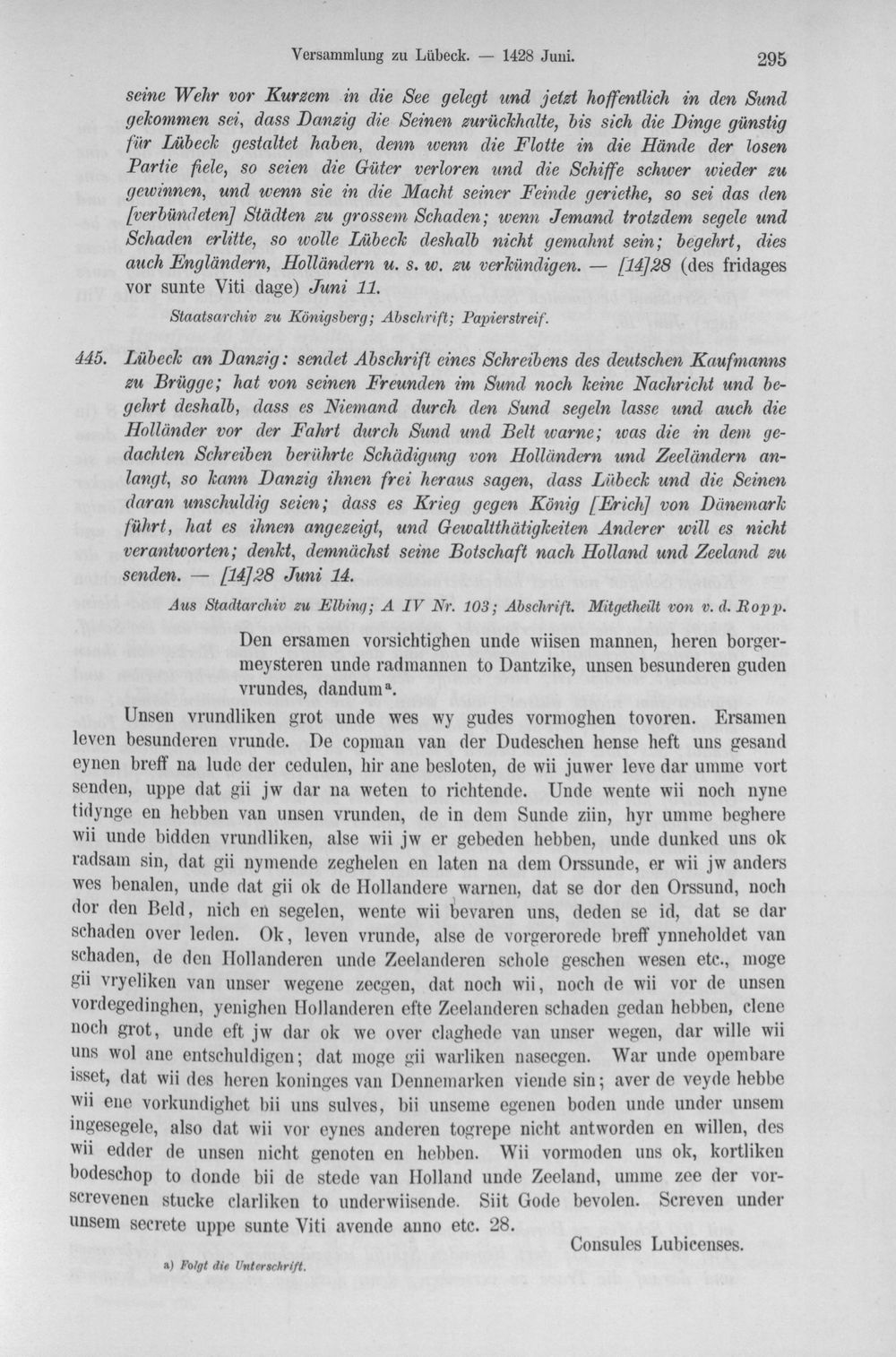 Versammlung zu Lübeck. — 1428 Juni. 295

seine Wehr vor Kurzem in die See gelegt und jetzt hoffentlich in den Sund gekommen sei, dass Danzig die Seinen zurückhalte, bis sich die Dinge günstig für Lübeck gestaltet haben, denn wenn die Flotte in die Hände der losen Partie fiele, so seien die Güter verloren und die Schiffe schwer wieder zu gewinnen, und wenn sie in die Macht seiner Feinde geriethe, so sei das den [verbündeten] Städten zu grossem Schaden; wenn Jemand trotzdem segele und Schaden erlitte, so wolle Lübeck deshalb nicht gemahnt sein; begehrt, dies auch Engländern, Holländern u. s. w. zu verkündigen. — [14]28 (des fridages vor sunte Viti dage) Juni 11.

Staatsarchiv zu Königsberg; Abschrift; Papierstreif.

445. Lübeck an Danzig: sendet Abschrift eines Schreibens des deutschen Kaufmanns zu Brügge; hat von seinen Freunden im Sund noch keine Nachricht und begehrt deshalb, dass es Niemand durch den Sund segeln lasse und auch die Holländer vor der Fahrt durch Sund und Belt warne; was die in dem gedachten Schreiben berührte Schädigung von Holländern und Zeeländern anlangt, so kann Danzig ihnen frei heraus sagen, dass Lübeck und die Seinen daran unschuldig seien; dass es Krieg gegen König [Erich] von Dänemark führt, hat es ihnen angezeigt, und Gewaltthätigkeiten Anderer will es nicht verantworten; denkt, demnächst seine Botschaft nach Holland und Zeeland zu senden. — [14]28 Juni 14.

Aus Stadtarchiv zu Elbing; A IV Nr. 103; Abschrift. Mitgetheilt von v. d. Ropp.

Den ersamen vorsichtighen unde wiisen mannen, heren borgermeysteren unde radmannen to Dantzike, unsen besunderen guden vrundes, dandum$^{a}$.

Unsen vrundliken grot unde wes wy gudes vormoghen tovoren. Ersamen leven besunderen vrunde. De copman van der Dudeschen hense heft uns gesand eynen breff na lude der cedulen, hir ane besloten, de wii juwer leve dar umme vort senden, uppe dat gii jw dar na weten to richtende. Unde wente wii noch nyne tidynge en hebben van unsen vrunden, de in dem Sunde ziin, hyr umme beghere wii unde bidden vrundliken, alse wii jw er gebeden hebben, unde dunked uns ok radsam sin, dat gii nymende zeghelen en laten na dem Orssunde, er wii jw anders wes benalen, unde dat gii ok de Hollandere warnen, dat se dor den Orssund, noch dor den Beld, nich en segelen, wente wii bevaren uns, deden se id, dat se dar schaden over leden. Ok, leven vrunde, alse de vorgerorede breff ynneholdet van schaden, de den Hollanderen unde Zeelanderen schole geschen wesen etc., moge gii vryeliken van unser wegene zecgen, dat noch wii, noch de wii vor de unsen vordegedinghen, yenighen Hollanderen efte Zeelanderen schaden gedan hebben, clene noch grot, unde eft jw dar ok we over claghede van unser wegen, dar wille wii uns wol ane entschuldigen; dat moge gii warliken nasecgen. War unde opembare isset, dat wii des heren koninges van Dennemarken viende sin; aver de veyde hebbe wii ene vorkundighet bii uns sulves, bii unseme egenen boden unde under unsem ingesegele, also dat wii vor eynes anderen togrepe nicht antworden en willen, des wii edder de unsen nicht genoten en hebben. Wii vormoden uns ok, kortliken bodeschop to donde bii de stede van Holland unde Zeeland, umme zee der vorscrevenen stucke clarliken to underwiisende. Siit Gode bevolen. Screven under unsem secrete uppe sunte Viti avende anno etc. 28.

Consules Lubicenses.

a) Folgt die Unterschrift.